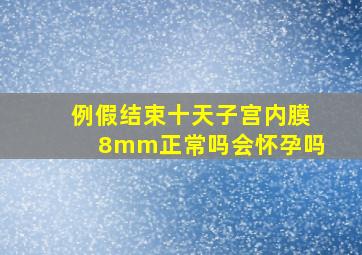 例假结束十天子宫内膜8mm正常吗会怀孕吗